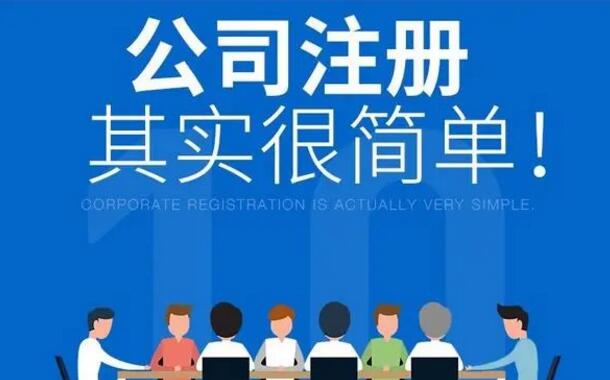 公司注册
其实很简单！
CORPORATE REGISTRATION IS ACTUALLY VERY SIMPLE.